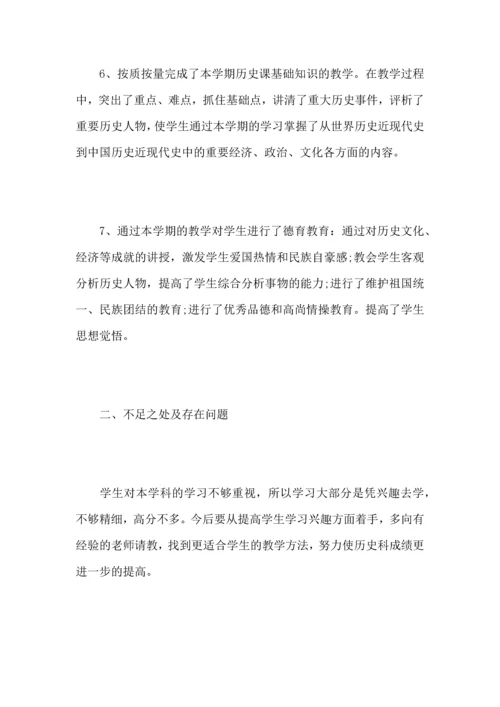 6、按质按量完成了本学期历史课基础知识的教学。在教学过程中，突出了重点、难点，抓住基础点，讲清了重大历史事件，评析了重要历史人物，使学生通过本学期的学习掌握了从世界历史近现代史到中国历史近现代史中的重要经济、政治、文化各方面的内容。

7、通过本学期的教学对学生进行了德育教育：通过对历史文化、经济等成就的讲授，激发学生爱国热情和民族自豪感;教会学生客观分析历史人物，提高了学生综合分析事物的能力;进行了维护祖国统一、民族团结的教育;进行了优秀品德和高尚情操教育。提高了学生思想觉悟。

二、不足之处及存在问题

学生对本学科的学习不够重视，所以学习大部分是凭兴趣去学，不够精细，高分不多。今后要从提高学生学习兴趣方面着手，多向有经验的老师请教，找到更适合学生的教学方法，努力使历史科成绩更进一步的提高。